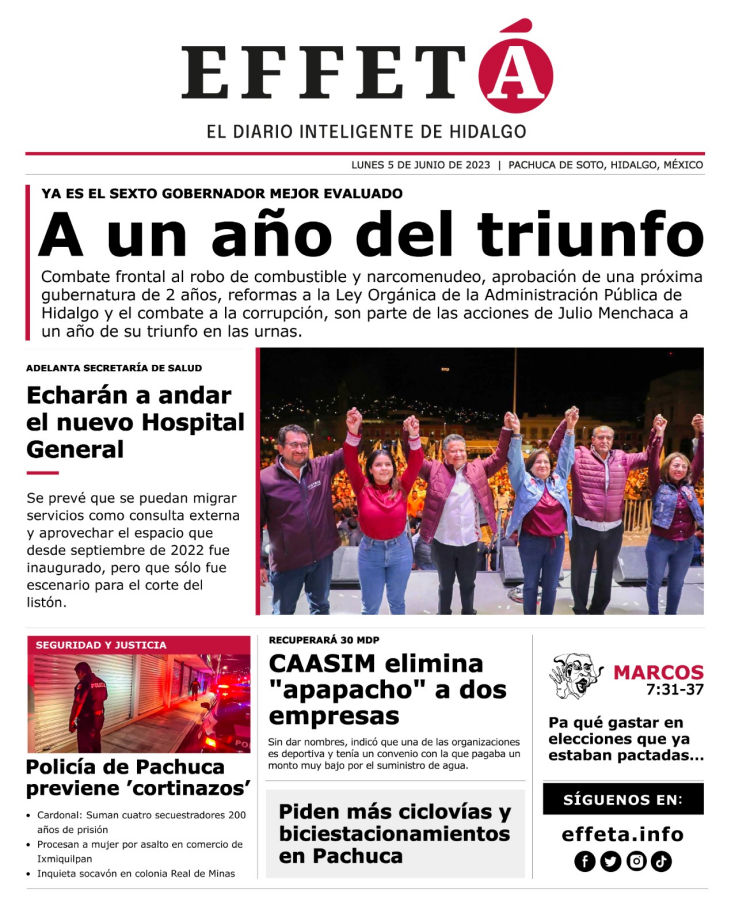 EFFETÁ

EL DIARIO INTELIGENTE DE HIDALGO

LUNES 5 DE JUNIO DE 2023 | PACHUCA DE SOTO, HIDALGO, MÉXICO

YA ES EL SEXTO GOBERNADOR MEJOR EVALUADO

A un año del triunfo

Combate frontal al robo de combustible y narcomenudeo, aprobación de una próxima gubernatura de 2 años, reformas a la Ley Orgánica de la Administración Pública de Hidalgo y el combate a la corrupción, son parte de las acciones de Julio Menchaca a un año de su triunfo en las urnas.

ADELANTA SECRETARÍA DE SALUD

Echarán a andar el nuevo Hospital General

Se prevé que se puedan migrar servicios como consulta externa y aprovechar el espacio que desde septiembre de 2022 fue inaugurado, pero que sólo fue escenario para el corte del listón.

SEGURIDAD Y JUSTICIA

Policía de Pachuca previene 'cortinazos'

• Cardonal: Suman cuatro secuestradores 200 años de prisión
• Procesan a mujer por asalto en comercio de Ixmiquilpan
• Inquieta socavón en colonia Real de Minas

RECUPERARÁ 30 MDP

CAASIM elimina "apapacho" a dos empresas

Sin dar nombres, indicó que una de las organizaciones es deportiva y tenía un convenio con la que pagaba un monto muy bajo por el suministro de agua.

Piden más ciclovías y biciestacionamientos en Pachuca

MARCOS 7:31-37

Pa qué gastar en elecciones que ya estaban pactadas...

SÍGUENOS EN:

effeta.info